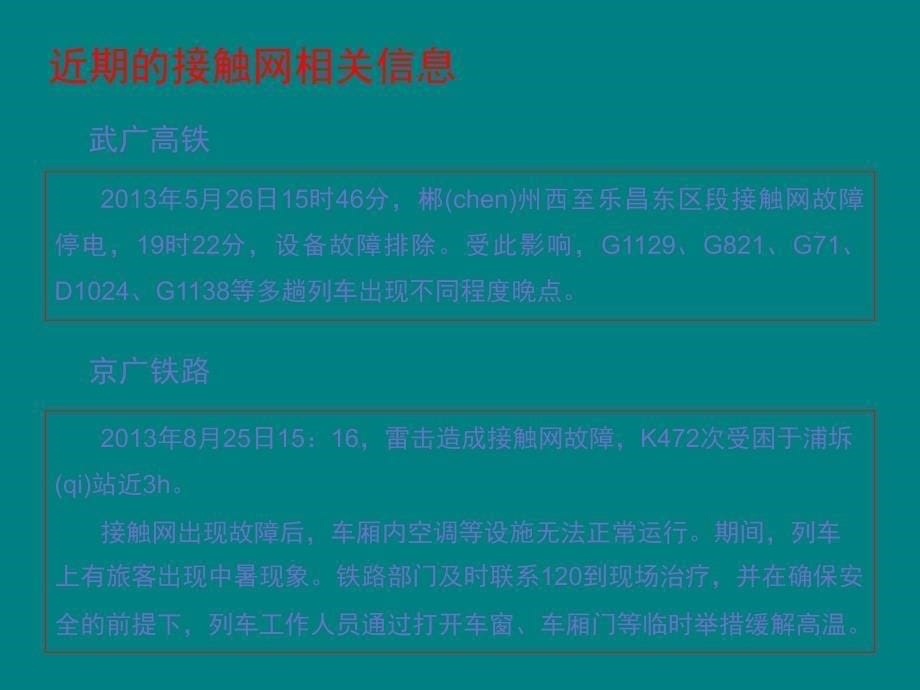 近期的接触网相关信息

武广高铁

2013年5月26日15时46分，郴(chen)州西至乐昌东区段接触网故障停电，19时22分，设备故障排除。受此影响，G1129、G821、G71、D1024、G1138等多趟列车出现不同程度晚点。

京广铁路

2013年8月25日15：16，雷击造成接触网故障，K472次受困于浦圻(qi)站近3h。

接触网出现故障后，车厢内空调等设施无法正常运行。期间，列车上有旅客出现中暑现象。铁路部门及时联系120到现场治疗，并在确保安全的前提下，列车工作人员通过打开车窗、车厢门等临时举措缓解高温。